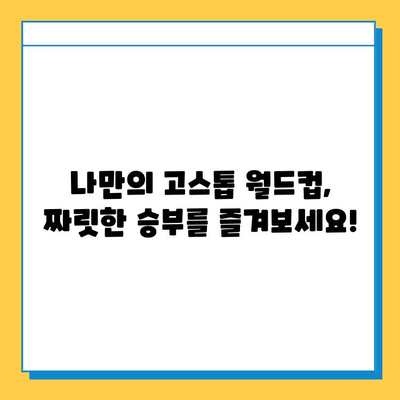 나만의 고스톱 월드컵,
짜릿한 승부를 즐겨보세요!